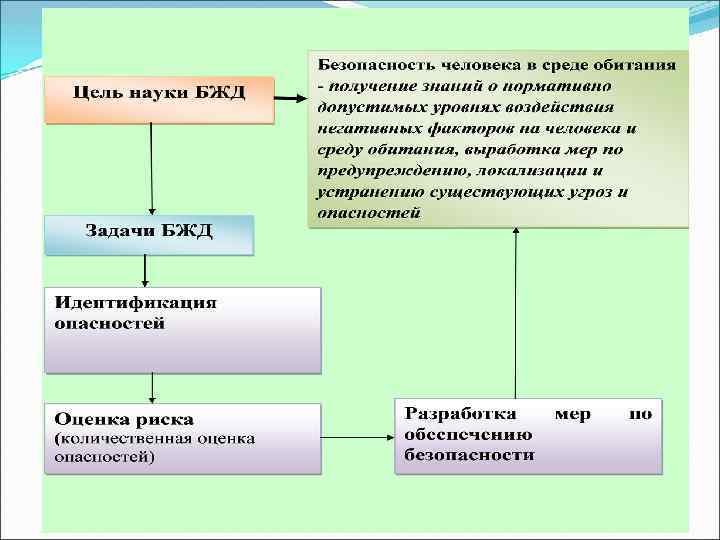 Цель науки БЖД

Безопасность человека в среде обитания - получение знаний о нормативно допустимых уровнях воздействия негативных факторов на человека и среду обитания, выработка мер по предупреждению, локализации и устранению существующих угроз и опасностей

Задачи БЖД

Идентификация опасностей

Оценка риска (количественная оценка опасностей)

Разработка мер по обеспечению безопасности